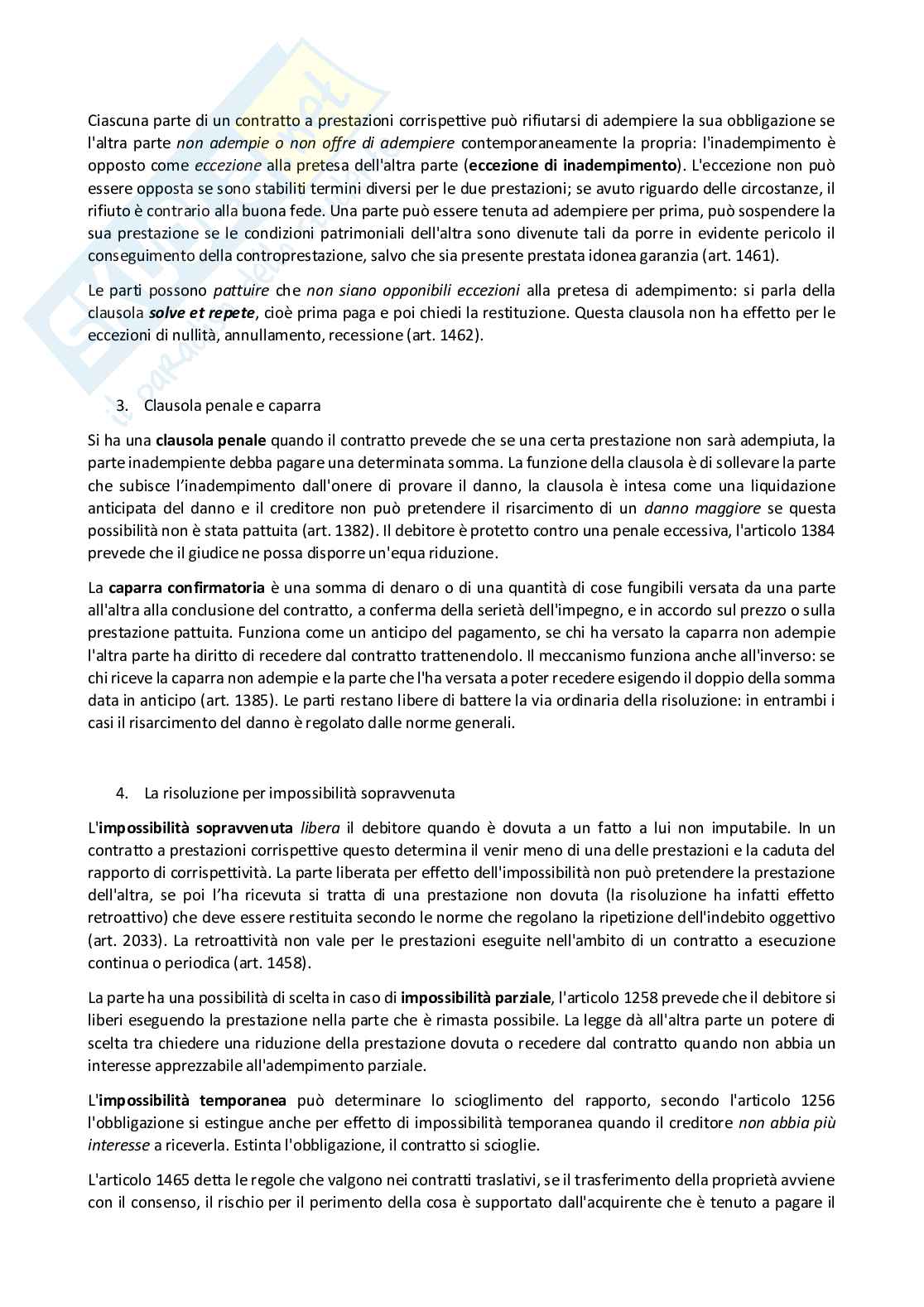 Ciascuna parte di un contratto a prestazioni corrispettive può rifiutarsi di adempiere la sua obbligazione se l'altra parte non adempie o non offre di adempiere contemporaneamente la propria: l'inadempimento è opposto come eccezione alla pretesa dell'altra parte (eccezione di inadempimento). L'eccezione non può essere opposta se sono stabiliti termini diversi per le due prestazioni; se avuto riguardo delle circostanze, il rifiuto è contrario alla buona fede. Una parte può essere tenuta ad adempiere per prima, può sospendere la sua prestazione se le condizioni patrimoniali dell'altra sono divenute tali da porre in evidente pericolo il conseguimento della controprestazione, salvo che sia presente prestata idonea garanzia (art. 1461).

Le parti possono pattuire che non siano opponibili eccezioni alla pretesa di adempimento: si parla della clausola solve et repete, cioè prima paga e poi chiedi la restituzione. Questa clausola non ha effetto per le eccezioni di nullità, annullamento, recessione (art. 1462).

3. Clausola penale e caparra

Si ha una clausola penale quando il contratto prevede che se una certa prestazione non sarà adempiuta, la parte inadempiente debba pagare una determinata somma. La funzione della clausola è di sollevare la parte che subisce l'inadempimento dall'onere di provare il danno, la clausola è intesa come una liquidazione anticipata del danno e il creditore non può pretendere il risarcimento di un danno maggiore se questa possibilità non è stata pattuita (art. 1382). Il debitore è protetto contro una penale eccessiva, l'articolo 1384 prevede che il giudice ne possa disporre un'equa riduzione.

La caparra confirmatoria è una somma di denaro o di una quantità di cose fungibili versata da una parte all'altra alla conclusione del contratto, a conferma della serietà dell'impegno, e in accordo sul prezzo o sulla prestazione pattuita. Funziona come un anticipo del pagamento, se chi ha versato la caparra non adempie l'altra parte ha diritto di recedere dal contratto trattenendolo. Il meccanismo funziona anche all'inverso: se chi riceve la caparra non adempie e la parte che l'ha versata a poter recedere esigendo il doppio della somma data in anticipo (art. 1385). Le parti restano libere di battere la via ordinaria della risoluzione: in entrambi i casi il risarcimento del danno è regolato dalle norme generali.

4. La risoluzione per impossibilità sopravvenuta

L'impossibilità sopravvenuta libera il debitore quando è dovuta a un fatto a lui non imputabile. In un contratto a prestazioni corrispettive questo determina il venir meno di una delle prestazioni e la caduta del rapporto di corrispettività. La parte liberata per effetto dell'impossibilità non può pretendere la prestazione dell'altra, se poi l'ha ricevuta si tratta di una prestazione non dovuta (la risoluzione ha infatti effetto retroattivo) che deve essere restituita secondo le norme che regolano la ripetizione dell'indebito oggettivo (art. 2033). La retroattività non vale per le prestazioni eseguite nell'ambito di un contratto a esecuzione continua o periodica (art. 1458).

La parte ha una possibilità di scelta in caso di impossibilità parziale, l'articolo 1258 prevede che il debitore si liberi eseguendo la prestazione nella parte che è rimasta possibile. La legge dà all'altra parte un potere di scelta tra chiedere una riduzione della prestazione dovuta o recedere dal contratto quando non abbia un interesse apprezzabile all'adempimento parziale.

L'impossibilità temporanea può determinare lo scioglimento del rapporto, secondo l'articolo 1256 l'obbligazione si estingue anche per effetto di impossibilità temporanea quando il creditore non abbia più interesse a riceverla. Estinta l'obbligazione, il contratto si scioglie.

L'articolo 1465 detta le regole che valgono nei contratti traslativi, se il trasferimento della proprietà avviene con il consenso, il rischio per il perimento della cosa è supportato dall'acquirente che è tenuto a pagare il